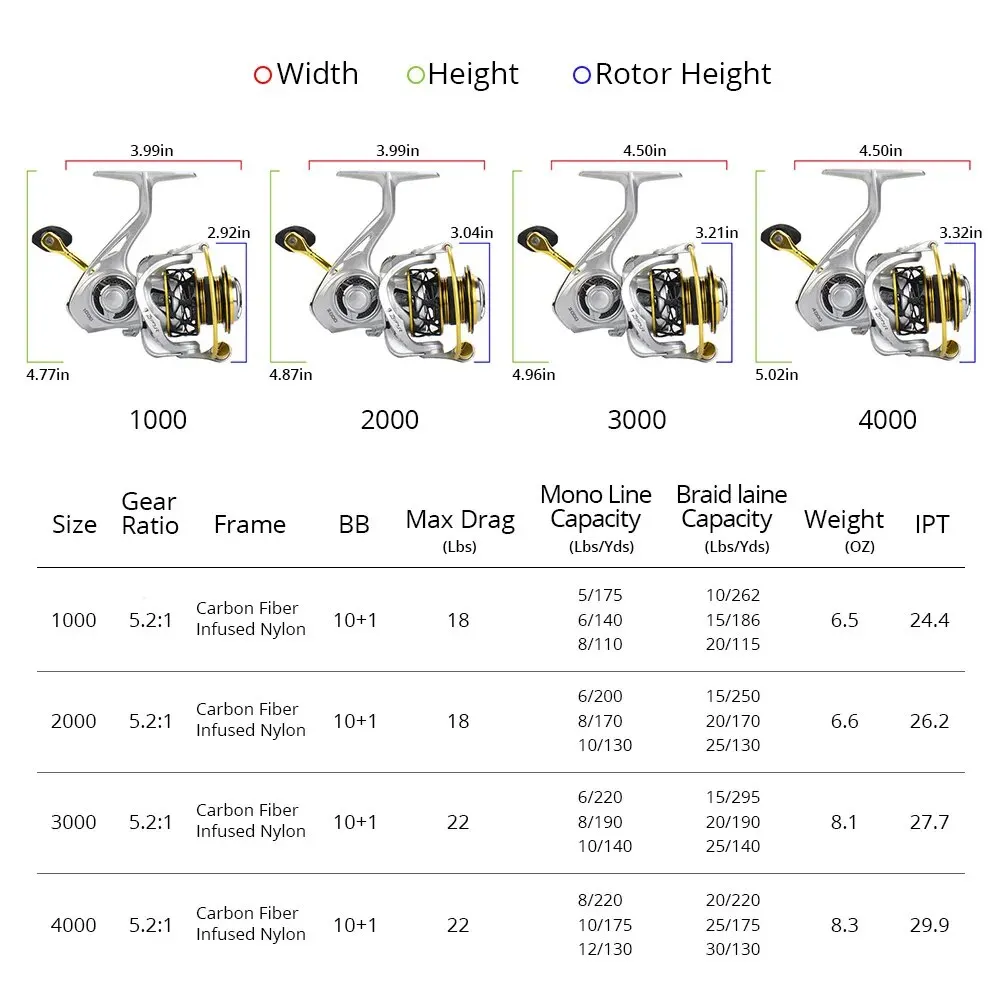 Width Height Rotor Height

3.99in
2.92in
4.77in
1000

3.99in
3.04in
4.87in
2000

4.50in
3.21in
4.96in
3000

4.50in
3.32in
5.02in
4000

| Size | Gear Ratio | Frame | BB | Max Drag (Lbs) | Mono Line Capacity (Lbs/Yds) | Braid laine Capacity (Lbs/Yds) | Weight (OZ) | IPT |
|---|---|---|---|---|---|---|---|---|
| 1000 | 5.2:1 | Carbon Fiber Infused Nylon | 10+1 | 18 | 5/175 6/140 8/110 | 10/262 15/186 20/115 | 6.5 | 24.4 |
| 2000 | 5.2:1 | Carbon Fiber Infused Nylon | 10+1 | 18 | 6/200 8/170 10/130 | 15/250 20/170 25/130 | 6.6 | 26.2 |
| 3000 | 5.2:1 | Carbon Fiber Infused Nylon | 10+1 | 22 | 6/220 8/190 10/140 | 15/295 20/190 25/140 | 8.1 | 27.7 |
| 4000 | 5.2:1 | Carbon Fiber Infused Nylon | 10+1 | 22 | 8/220 10/175 12/130 | 20/220 25/175 30/130 | 8.3 | 29.9 |